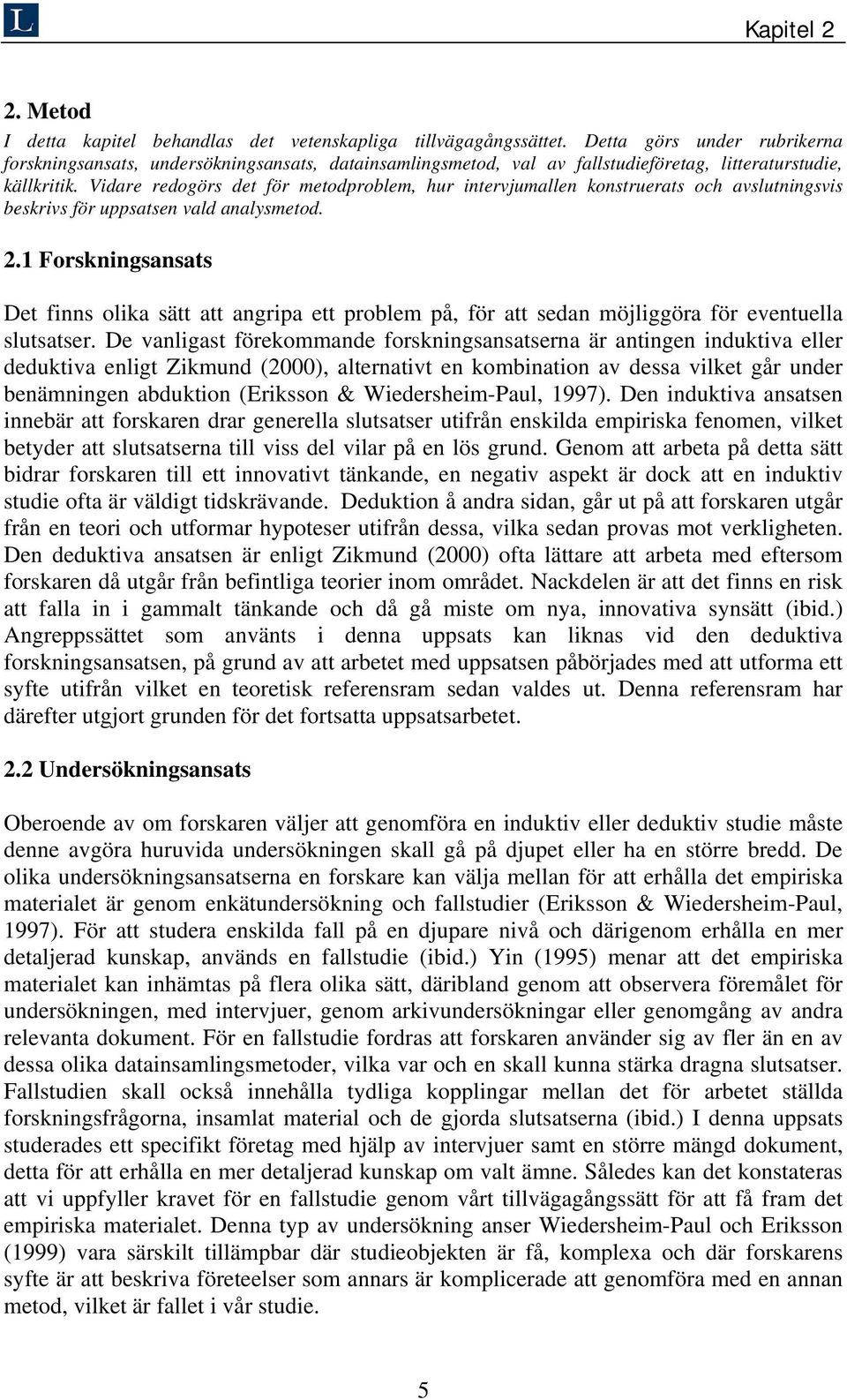 L

Kapitel 2

2. Metod

I detta kapitel behandlas det vetenskapliga tillvägagångssättet. Detta görs under rubrikerna forskningsansats, undersökningsansats, datainsamlingsmetod, val av fallstudieföretag, litteraturstudie, källkritik. Vidare redogörs det för metodproblem, hur intervjumallen konstruerats och avslutningsvis beskrivs för uppsatsen vald analysmetod.

2.1 Forskningsansats

Det finns olika sätt att angripa ett problem på, för att sedan möjliggöra för eventuella slutsatser. De vanligast förekommande forskningsansatserna är antingen induktiva eller deduktiva enligt Zikmund (2000), alternativt en kombination av dessa vilket går under benämningen abduktion (Eriksson & Wiedersheim-Paul, 1997). Den induktiva ansatsen innebär att forskaren drar generella slutsatser utifrån enskilda empiriska fenomen, vilket betyder att slutsatserna till viss del vilar på en lös grund. Genom att arbeta på detta sätt bidrar forskaren till ett innovativt tänkande, en negativ aspekt är dock att en induktiv studie ofta är väldigt tidskrävande. Deduktion å andra sidan, går ut på att forskaren utgår från en teori och utformar hypoteser utifrån dessa, vilka sedan provas mot verkligheten. Den deduktiva ansatsen är enligt Zikmund (2000) ofta lättare att arbeta med eftersom forskaren då utgår från befintliga teorier inom området. Nackdelen är att det finns en risk att falla in i gammalt tänkande och då gå miste om nya, innovativa synsätt (ibid.) Angreppssättet som använts i denna uppsats kan liknas vid den deduktiva forskningsansatsen, på grund av att arbetet med uppsatsen påbörjades med att utforma ett syfte utifrån vilket en teoretisk referensram sedan valdes ut. Denna referensram har därefter utgjort grunden för det fortsatta uppsatsarbetet.

2.2 Undersökningsansats

Oberoende av om forskaren väljer att genomföra en induktiv eller deduktiv studie måste denne avgöra huruvida undersökningen skall gå på djupet eller ha en större bredd. De olika undersökningsansatserna en forskare kan välja mellan för att erhålla det empiriska materialet är genom enkätundersökning och fallstudier (Eriksson & Wiedersheim-Paul, 1997). För att studera enskilda fall på en djupare nivå och därigenom erhålla en mer detaljerad kunskap, används en fallstudie (ibid.) Yin (1995) menar att det empiriska materialet kan inhämtas på flera olika sätt, däribland genom att observera föremålet för undersökningen, med intervjuer, genom arkivundersökningar eller genomgång av andra relevanta dokument. För en fallstudie fordras att forskaren använder sig av fler än en av dessa olika datainsamlingsmetoder, vilka var och en skall kunna stärka dragna slutsatser. Fallstudien skall också innehålla tydliga kopplingar mellan det för arbetet ställda forskningsfrågorna, insamlat material och de gjorda slutsatserna (ibid.) I denna uppsats studerades ett specifikt företag med hjälp av intervjuer samt en större mängd dokument, detta för att erhålla en mer detaljerad kunskap om valt ämne. Således kan det konstateras att vi uppfyller kravet för en fallstudie genom vårt tillvägagångssätt för att få fram det empiriska materialet. Denna typ av undersökning anser Wiedersheim-Paul och Eriksson (1999) vara särskilt tillämpbar där studieobjekten är få, komplexa och där forskarens syfte är att beskriva företeelser som annars är komplicerade att genomföra med en annan metod, vilket är fallet i vår studie.

5